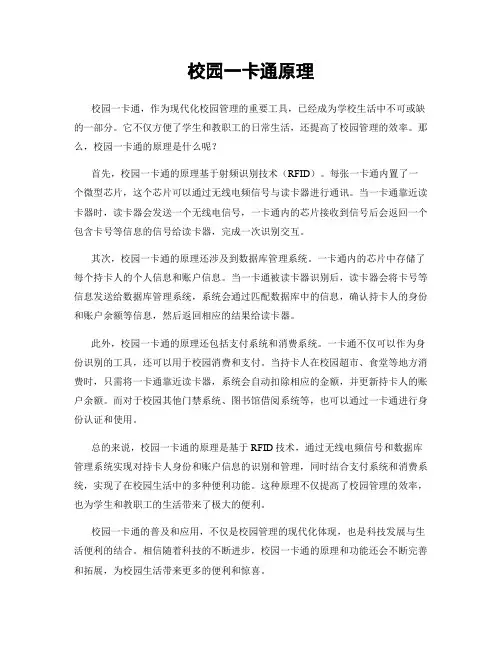 校园一卡通原理

校园一卡通，作为现代化校园管理的重要工具，已经成为学校生活中不可或缺的一部分。它不仅方便了学生和教职工的日常生活，还提高了校园管理的效率。那么，校园一卡通的原理是什么呢？

首先，校园一卡通的原理基于射频识别技术（RFID）。每张一卡通内置了一个微型芯片，这个芯片可以通过无线电频信号与读卡器进行通讯。当一卡通靠近读卡器时，读卡器会发送一个无线电信号，一卡通内的芯片接收到信号后会返回一个包含卡号等信息的信号给读卡器，完成一次识别交互。

其次，校园一卡通的原理还涉及到数据库管理系统。一卡通内的芯片中存储了每个持卡人的个人信息和账户信息。当一卡通被读卡器识别后，读卡器会将卡号等信息发送给数据库管理系统，系统会通过匹配数据库中的信息，确认持卡人的身份和账户余额等信息，然后返回相应的结果给读卡器。

此外，校园一卡通的原理还包括支付系统和消费系统。一卡通不仅可以作为身份识别的工具，还可以用于校园消费和支付。当持卡人在校园超市、食堂等地方消费时，只需将一卡通靠近读卡器，系统会自动扣除相应的金额，并更新持卡人的账户余额。而对于校园其他门禁系统、图书馆借阅系统等，也可以通过一卡通进行身份认证和使用。

总的来说，校园一卡通的原理是基于RFID技术，通过无线电频信号和数据库管理系统实现对持卡人身份和账户信息的识别和管理，同时结合支付系统和消费系统，实现了在校园生活中的多种便利功能。这种原理不仅提高了校园管理的效率，也为学生和教职工的生活带来了极大的便利。

校园一卡通的普及和应用，不仅是校园管理的现代化体现，也是科技发展与生活便利的结合。相信随着科技的不断进步，校园一卡通的原理和功能还会不断完善和拓展，为校园生活带来更多的便利和惊喜。